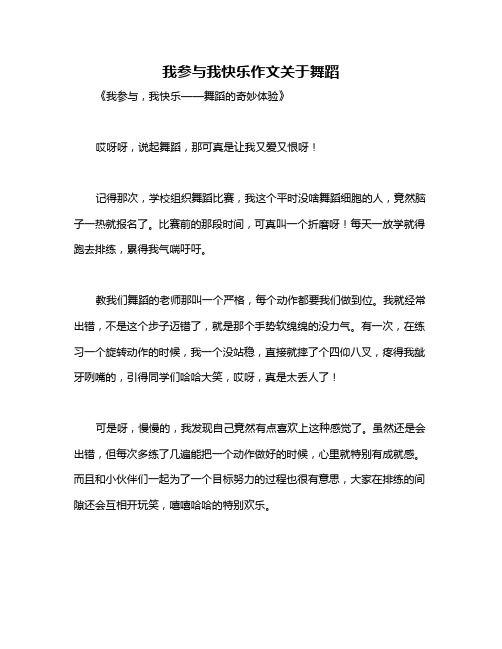 我参与我快乐作文关于舞蹈

《我参与，我快乐——舞蹈的奇妙体验》

哎呀呀，说起舞蹈，那可真是让我又爱又恨呀！

记得那次，学校组织舞蹈比赛，我这个平时没啥舞蹈细胞的人，竟然脑子一热就报名了。比赛前的那段时间，可真叫一个折磨呀！每天一放学就得跑去排练，累得我气喘吁吁。

教我们舞蹈的老师那叫一个严格，每个动作都要我们做到位。我就经常出错，不是这个步子迈错了，就是那个手势软绵绵的没力气。有一次，在练习一个旋转动作的时候，我一个没站稳，直接就摔了个四仰八叉，疼得我龇牙咧嘴的，引得同学们哈哈大笑，哎呀，真是太丢人了！

可是呀，慢慢的，我发现自己竟然有点喜欢上这种感觉了。虽然还是会出错，但每次多练了几遍能把一个动作做好的时候，心里就特别有成就感。而且和小伙伴们一起为了一个目标努力的过程也很有意思，大家在排练的间隙还会互相开玩笑，嘻嘻哈哈的特别欢乐。